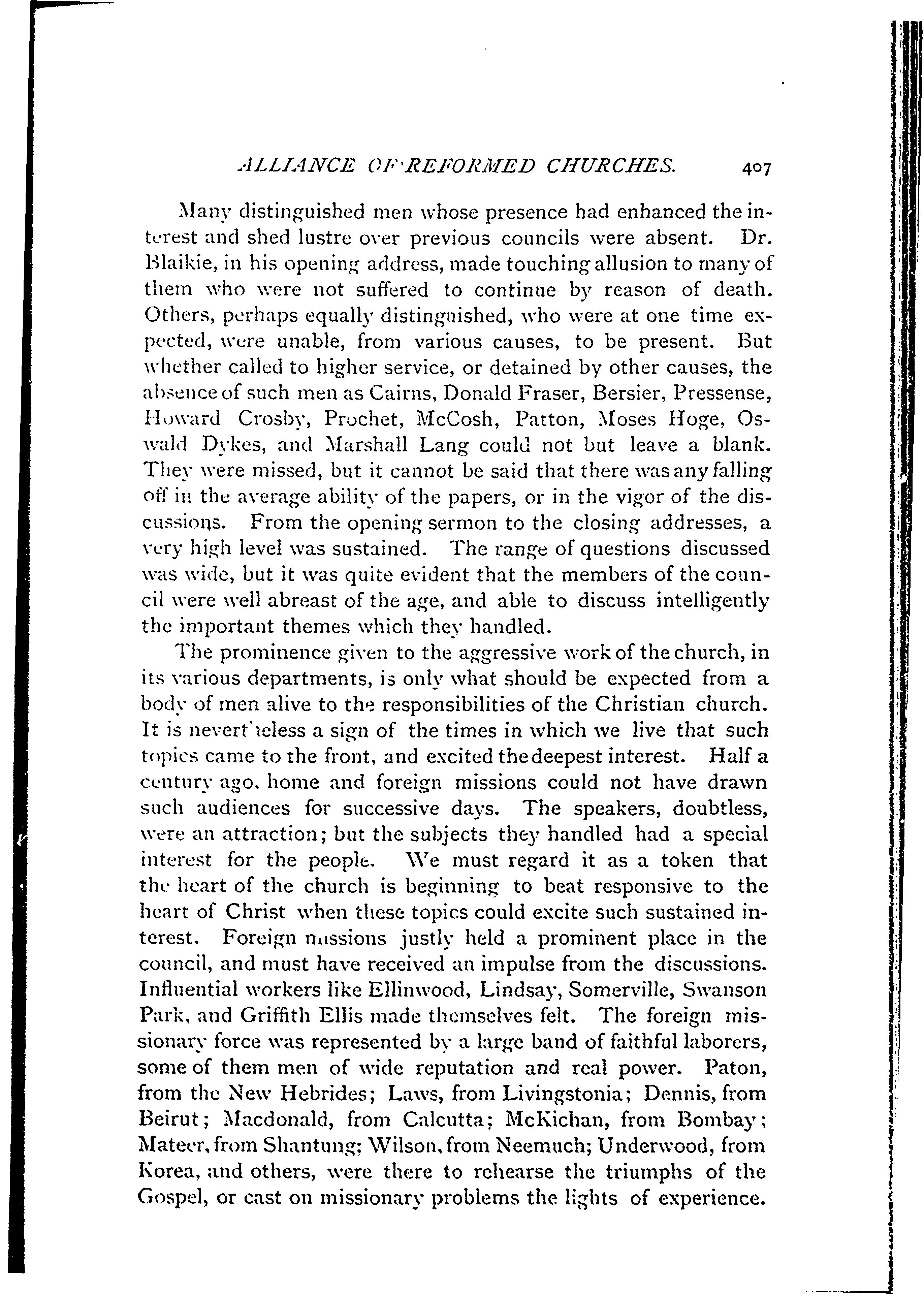 ALLIANCE OF REFORMED CHURCHES. 407

Many distinguished men whose presence had enhanced the interest and shed lustre over previous councils were absent. Dr. Blaikie, in his opening address, made touching allusion to many of them who were not suffered to continue by reason of death. Others, perhaps equally distinguished, who were at one time expected, were unable, from various causes, to be present. But whether called to higher service, or detained by other causes, the absence of such men as Cairns, Donald Fraser, Bersier, Pressense, Howard Crosby, Prochet, McCosh, Patton, Moses Hoge, Oswald Dykes, and Marshall Lang could not but leave a blank. They were missed, but it cannot be said that there was any falling off in the average ability of the papers, or in the vigor of the discussions. From the opening sermon to the closing addresses, a very high level was sustained. The range of questions discussed was wide, but it was quite evident that the members of the council were well abreast of the age, and able to discuss intelligently the important themes which they handled.

The prominence given to the aggressive work of the church, in its various departments, is only what should be expected from a body of men alive to the responsibilities of the Christian church. It is nevertheless a sign of the times in which we live that such topics came to the front, and excited the deepest interest. Half a century ago, home and foreign missions could not have drawn such audiences for successive days. The speakers, doubtless, were an attraction; but the subjects they handled had a special interest for the people. We must regard it as a token that the heart of the church is beginning to beat responsive to the heart of Christ when these topics could excite such sustained interest. Foreign missions justly held a prominent place in the council, and must have received an impulse from the discussions. Influential workers like Ellinwood, Lindsay, Somerville, Swanson Park, and Griffith Ellis made themselves felt. The foreign missionary force was represented by a large band of faithful laborers, some of them men of wide reputation and real power. Paton, from the New Hebrides; Laws, from Livingstonia; Dennis, from Beirut; Macdonald, from Calcutta; McKichan, from Bombay; Mateer, from Shantung; Wilson, from Neemuch; Underwood, from Korea, and others, were there to rehearse the triumphs of the Gospel, or cast on missionary problems the lights of experience.